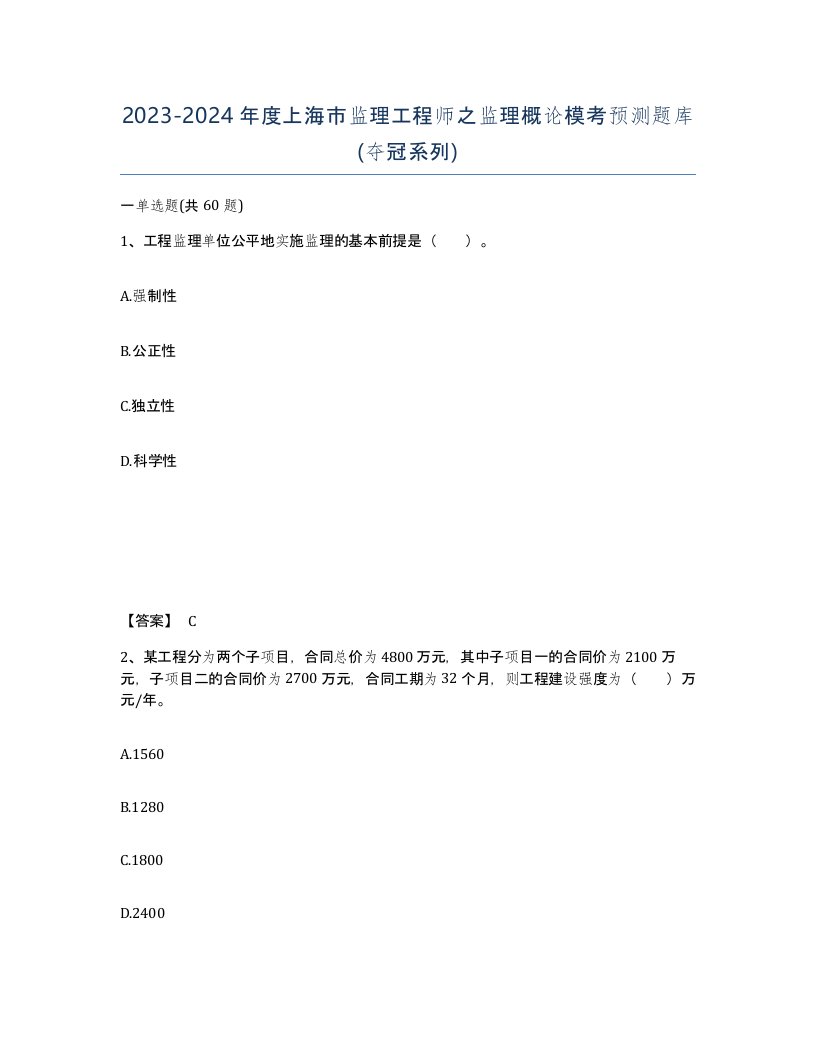 2023-2024年度上海市监理工程师之监理概论模考预测题库(夺冠系列)

一单选题(共60题)

1、工程监理单位公平地实施监理的基本前提是（ ）。

A.强制性

B.公正性

C.独立性

D.科学性

【答案】 C

2、某工程分为两个子项目，合同总价为4800万元，其中子项目一的合同价为2100万元，子项目二的合同价为2700万元，合同工期为32个月，则工程建设强度为（ ）万元/年。

A.1560

B.1280

C.1800

D.2400